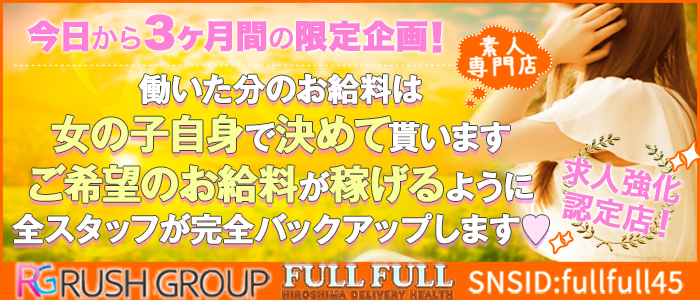 今日から3ヶ月間の限定企画!

素人専門店

働いた分のお給料は
女の子自身で決めて貰います
ご希望のお給料が稼げるように
全スタッフが完全バックアップします♡

求人強化認定店!

RG RUSH GROUP

FULL FULL
HIROSHIMA DELIVERY HEALTH

SNSID:fullfull45